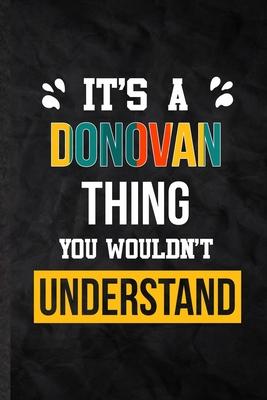 IT'S A
DONOVAN
THING
YOU WOULDN'T
UNDERSTAND